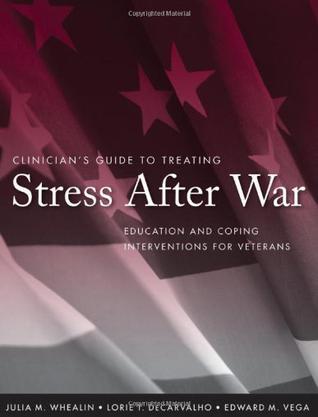 Copyrighted Material

CLINICIAN'S GUIDE TO TREATING
Stress After War

EDUCATION AND COPING
INTERVENTIONS FOR VETERANS

JULIA M. WHEALIN • LORIE T. DECARVALHO • EDWARD M. VEGA